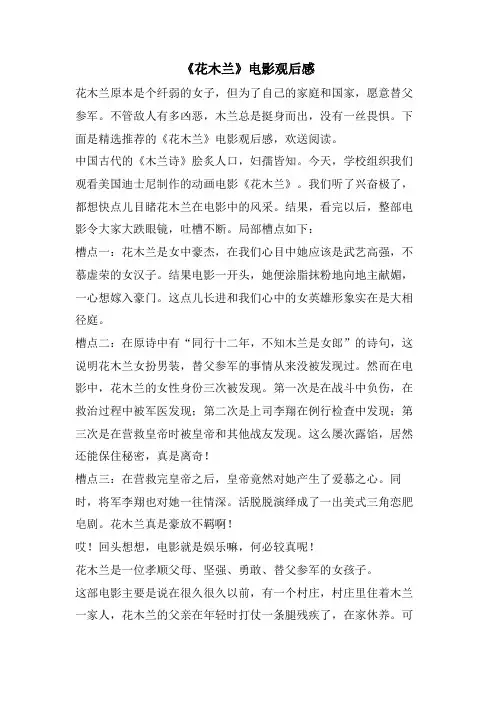 《花木兰》电影观后感

花木兰原本是个纤弱的女子，但为了自己的家庭和国家，愿意替父参军。不管敌人有多凶恶，木兰总是挺身而出，没有一丝畏惧。下面是精选推荐的《花木兰》电影观后感，欢送阅读。

中国古代的《木兰诗》脍炙人口，妇孺皆知。今天，学校组织我们观看美国迪士尼制作的动画电影《花木兰》。我们听了兴奋极了，都想快点儿目睹花木兰在电影中的风采。结果，看完以后，整部电影令大家大跌眼镜，吐槽不断。局部槽点如下：

槽点一：花木兰是女中豪杰，在我们心目中她应该是武艺高强，不慕虚荣的女汉子。结果电影一开头，她便涂脂抹粉地向地主献媚，一心想嫁入豪门。这点儿长进和我们心中的女英雄形象实在是大相径庭。

槽点二：在原诗中有“同行十二年，不知木兰是女郎”的诗句，这说明花木兰女扮男装，替父参军的事情从来没被发现过。然而在电影中，花木兰的女性身份三次被发现。第一次是在战斗中负伤，在救治过程中被军医发现；第二次是上司李翔在例行检查中发现；第三次是在营救皇帝时被皇帝和其他战友发现。这么屡次露馅，居然还能保住秘密，真是离奇！

槽点三：在营救完皇帝之后，皇帝竟然对她产生了爱慕之心。同时，将军李翔也对她一往情深。活脱脱演绎成了一出美式三角恋肥皂剧。花木兰真是豪放不羁啊！

哎！回头想想，电影就是娱乐嘛，何必较真呢！

花木兰是一位孝顺父母、坚强、勇敢、替父参军的女孩子。

这部电影主要是说在很久很久以前，有一个村庄，村庄里住着木兰一家人，花木兰的父亲在年轻时打仗一条腿残疾了，在家休养。可